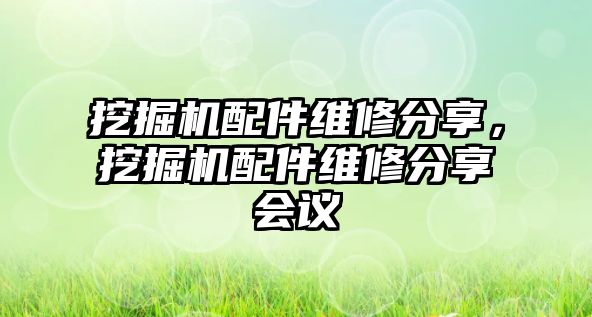 挖掘机配件维修分享，挖掘机配件维修分享会议